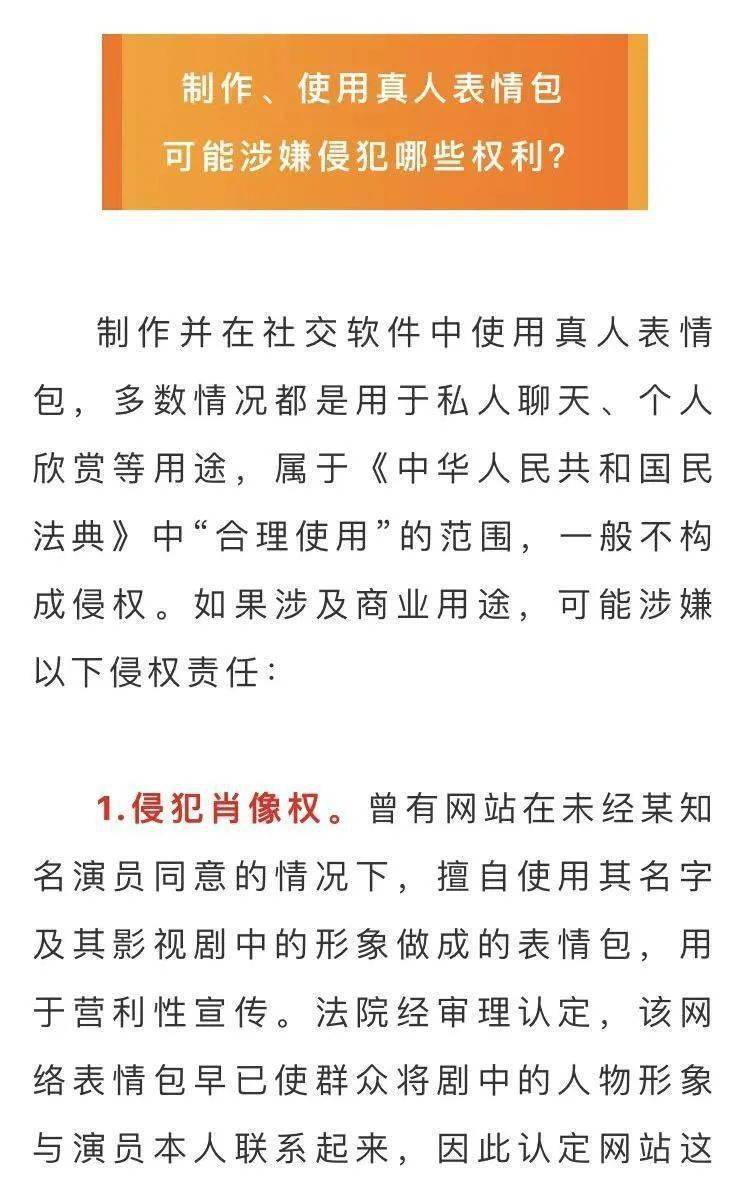 制作、使用真人表情包
可能涉嫌侵犯哪些权利?

制作并在社交软件中使用真人表情包，多数情况都是用于私人聊天、个人欣赏等用途，属于《中华人民共和国民法典》中“合理使用”的范围，一般不构成侵权。如果涉及商业用途，可能涉嫌以下侵权责任:

1.侵犯肖像权。曾有网站在未经某知名演员同意的情况下，擅自使用其名字及其影视剧中的形象做成的表情包，用于营利性宣传。法院经审理认定，该网络表情包早已使群众将剧中的人物形象与演员本人联系起来，因此认定网站这